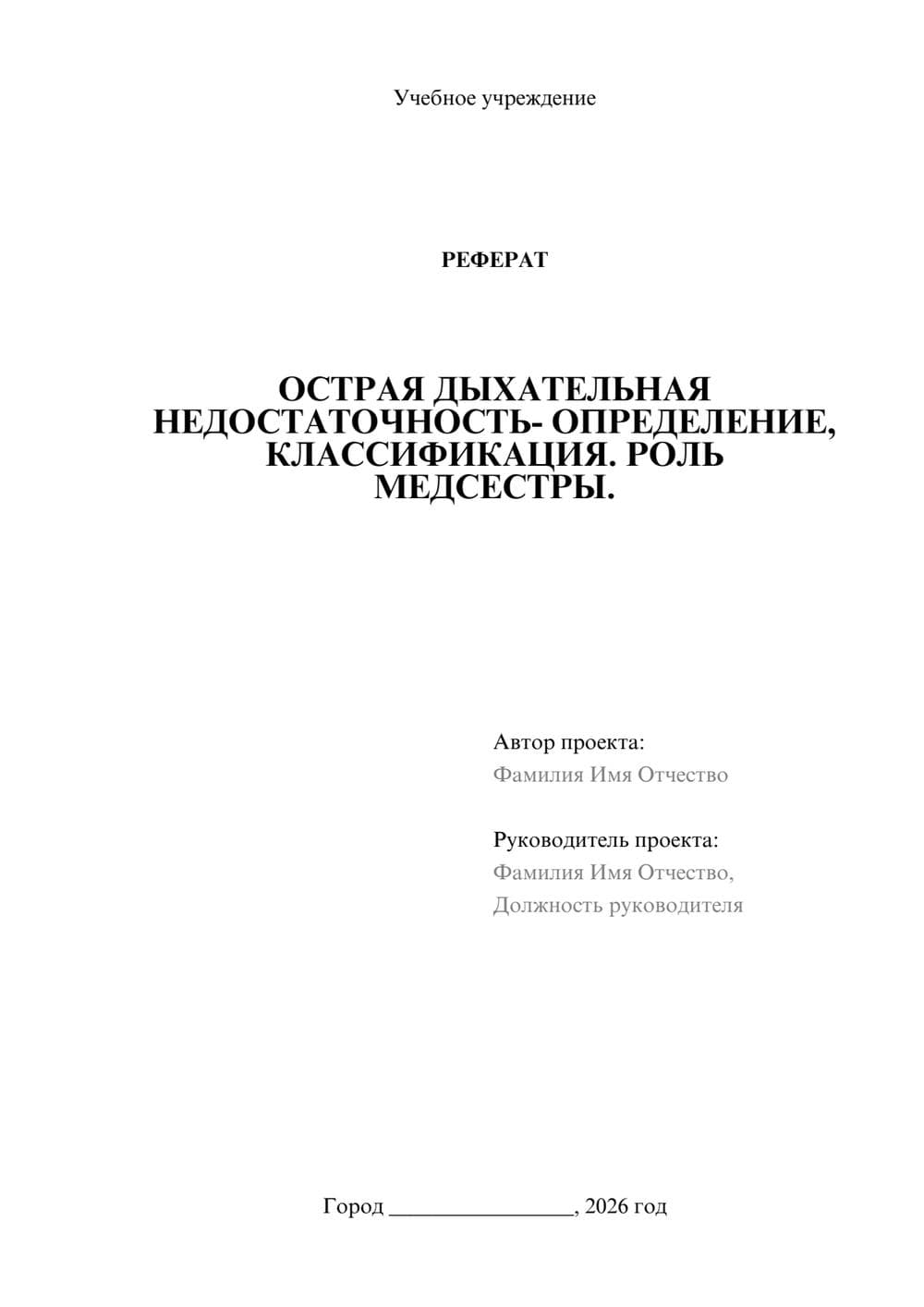 Учебное учреждение

РЕФЕРАТ

ОСТРАЯ ДЫХАТЕЛЬНАЯ НЕДОСТАТОЧНОСТЬ- ОПРЕДЕЛЕНИЕ, КЛАССИФИКАЦИЯ. РОЛЬ МЕДСЕСТРЫ.

Автор проекта:
Фамилия Имя Отчество

Руководитель проекта:
Фамилия Имя Отчество,
Должность руководителя

Город ________________, 2026 год